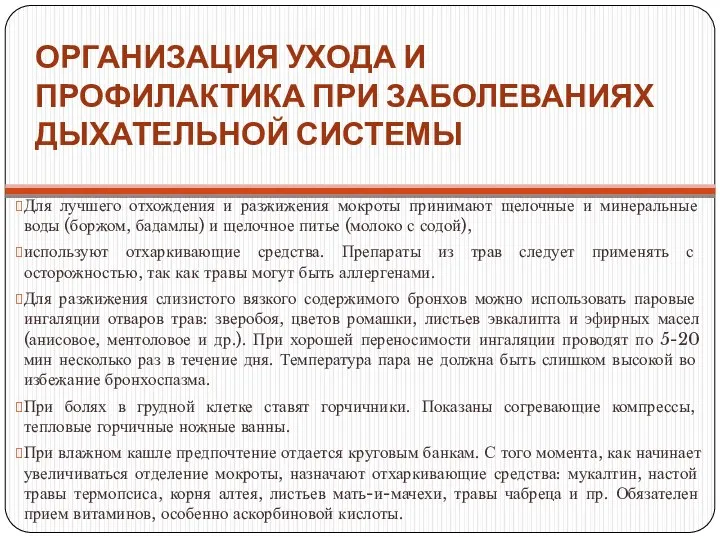 ОРГАНИЗАЦИЯ УХОДА И ПРОФИЛАКТИКА ПРИ ЗАБОЛЕВАНИЯХ ДЫХАТЕЛЬНОЙ СИСТЕМЫ

Для лучшего отхождения и разжижения мокроты принимают щелочные и минеральные воды (боржом, бадамлы) и щелочное питье (молоко с содой),

используют отхаркивающие средства. Препараты из трав следует применять с осторожностью, так как травы могут быть аллергенами.

Для разжижения слизистого вязкого содержимого бронхов можно использовать паровые ингаляции отваров трав: зверобоя, цветов ромашки, листьев эвкалипта и эфирных масел (анисовое, ментоловое и др.). При хорошей переносимости ингаляции проводят по 5-20 мин несколько раз в течение дня. Температура пара не должна быть слишком высокой во избежание бронхоспазма.

При болях в грудной клетке ставят горчичники. Показаны согревающие компрессы, тепловые горчичные ножные ванны.

При влажном кашле предпочтение отдается круговым банкам. С того момента, как начинает увеличиваться отделение мокроты, назначают отхаркивающие средства: мукалтин, настой травы термопсиса, корня алтея, листьев мать-и-мачехи, травы чабреца и пр. Обязателен прием витаминов, особенно аскорбиновой кислоты.